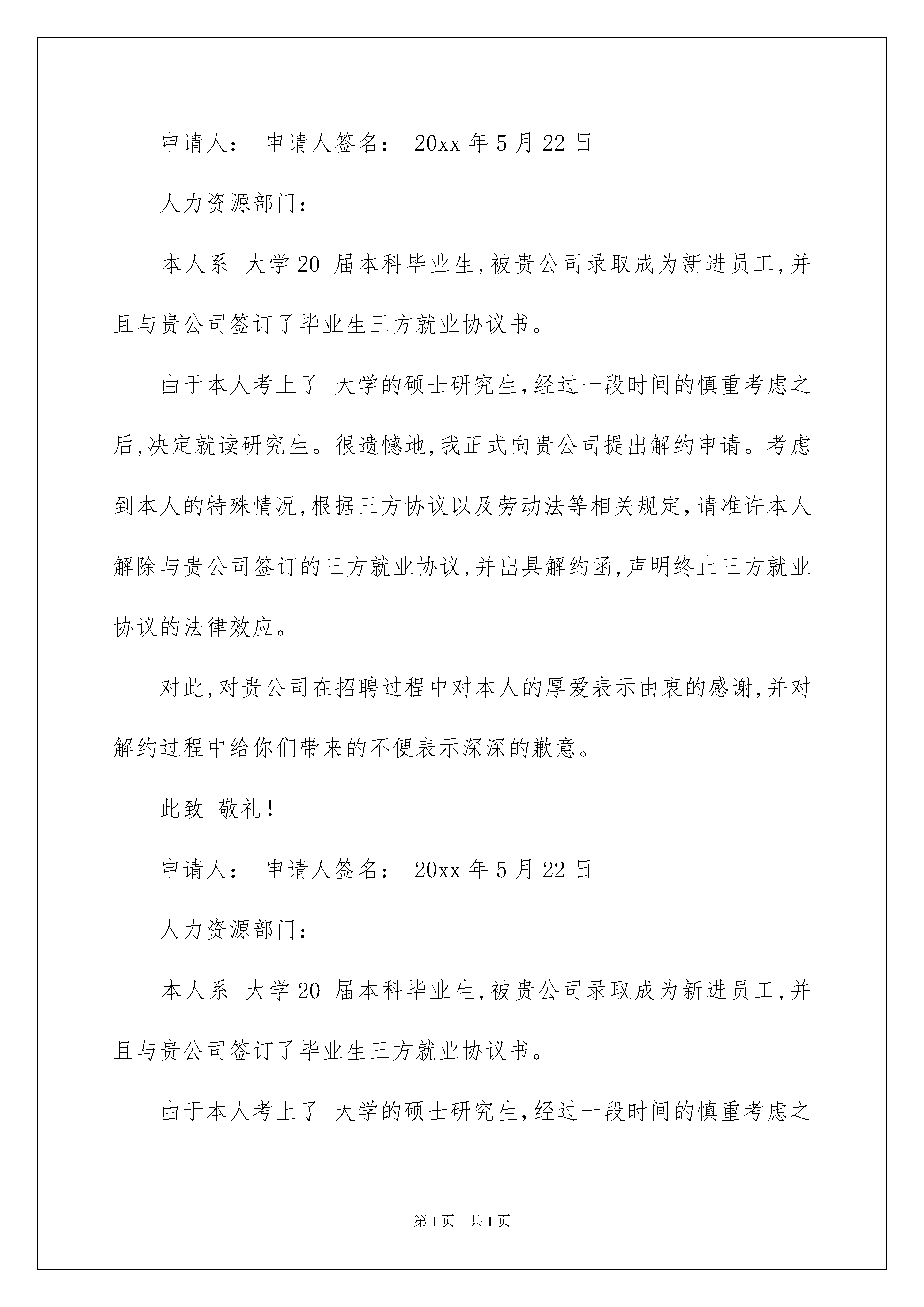 申请人： 申请人签名： 20xx 年 5 月 22 日

人力资源部门：

本人系 大学 20 届本科毕业生，被贵公司录取成为新进员工，并且与贵公司签订了毕业生三方就业协议书。

由于本人考上了 大学的硕士研究生，经过一段时间的慎重考虑之后，决定就读研究生。很遗憾地，我正式向贵公司提出解约申请。考虑到本人的特殊情况，根据三方协议以及劳动法等相关规定，请准许本人解除与贵公司签订的三方就业协议，并出具解约函，声明终止三方就业协议的法律效应。

对此，对贵公司在招聘过程中对本人的厚爱表示由衷的感谢，并对解约过程中给你们带来的不便表示深深的歉意。

此致 敬礼！

申请人： 申请人签名： 20xx 年 5 月 22 日

人力资源部门：

本人系 大学 20 届本科毕业生，被贵公司录取成为新进员工，并且与贵公司签订了毕业生三方就业协议书。

由于本人考上了 大学的硕士研究生，经过一段时间的慎重考虑之

第 1 页 共 1 页